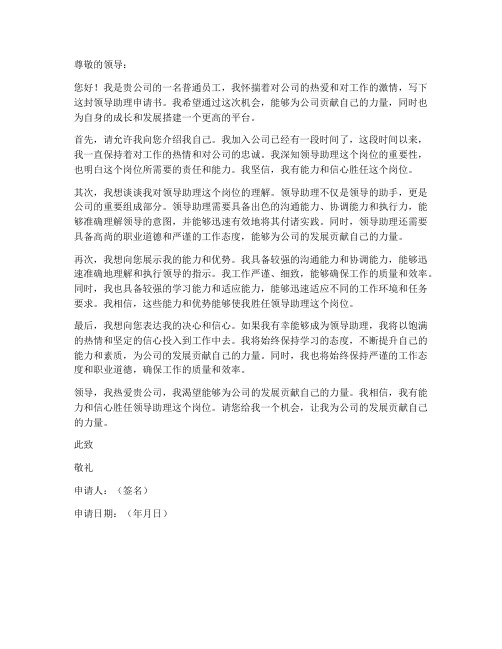 尊敬的领导：

您好！我是贵公司的一名普通员工，我怀揣着对公司的热爱和对工作的激情，写下这封领导助理申请书。我希望通过这次机会，能够为公司贡献自己的力量，同时也为自身的成长和发展搭建一个更高的平台。

首先，请允许我向您介绍我自己。我加入公司已经有一段时间了，这段时间以来，我一直保持着对工作的热情和对公司的忠诚。我深知领导助理这个岗位的重要性，也明白这个岗位所需要的责任和能力。我坚信，我有能力和信心胜任这个岗位。

其次，我想谈谈我对领导助理这个岗位的理解。领导助理不仅是领导的助手，更是公司的重要组成部分。领导助理需要具备出色的沟通能力、协调能力和执行力，能够准确理解领导的意图，并能够迅速有效地将其付诸实践。同时，领导助理还需要具备高尚的职业道德和严谨的工作态度，能够为公司的发展贡献自己的力量。

再次，我想向您展示我的能力和优势。我具备较强的沟通能力和协调能力，能够迅速准确地理解和执行领导的指示。我工作严谨、细致，能够确保工作的质量和效率。同时，我也具备较强的学习能力和适应能力，能够迅速适应不同的工作环境和任务要求。我相信，这些能力和优势能够使我胜任领导助理这个岗位。

最后，我想向您表达我的决心和信心。如果我有幸能够成为领导助理，我将以饱满的热情和坚定的信心投入到工作中去。我将始终保持学习的态度，不断提升自己的能力和素质，为公司的发展贡献自己的力量。同时，我也将始终保持严谨的工作态度和职业道德，确保工作的质量和效率。

领导，我热爱贵公司，我渴望能够为公司的发展贡献自己的力量。我相信，我有能力和信心胜任领导助理这个岗位。请您给我一个机会，让我为公司的发展贡献自己的力量。

此致

敬礼

申请人：（签名）

申请日期：（年月日）